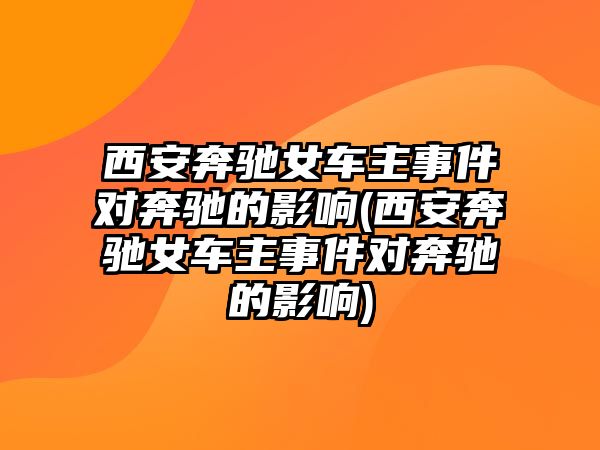 西安奔驰女车主事件对奔驰的影响(西安奔驰女车主事件对奔驰的影响)